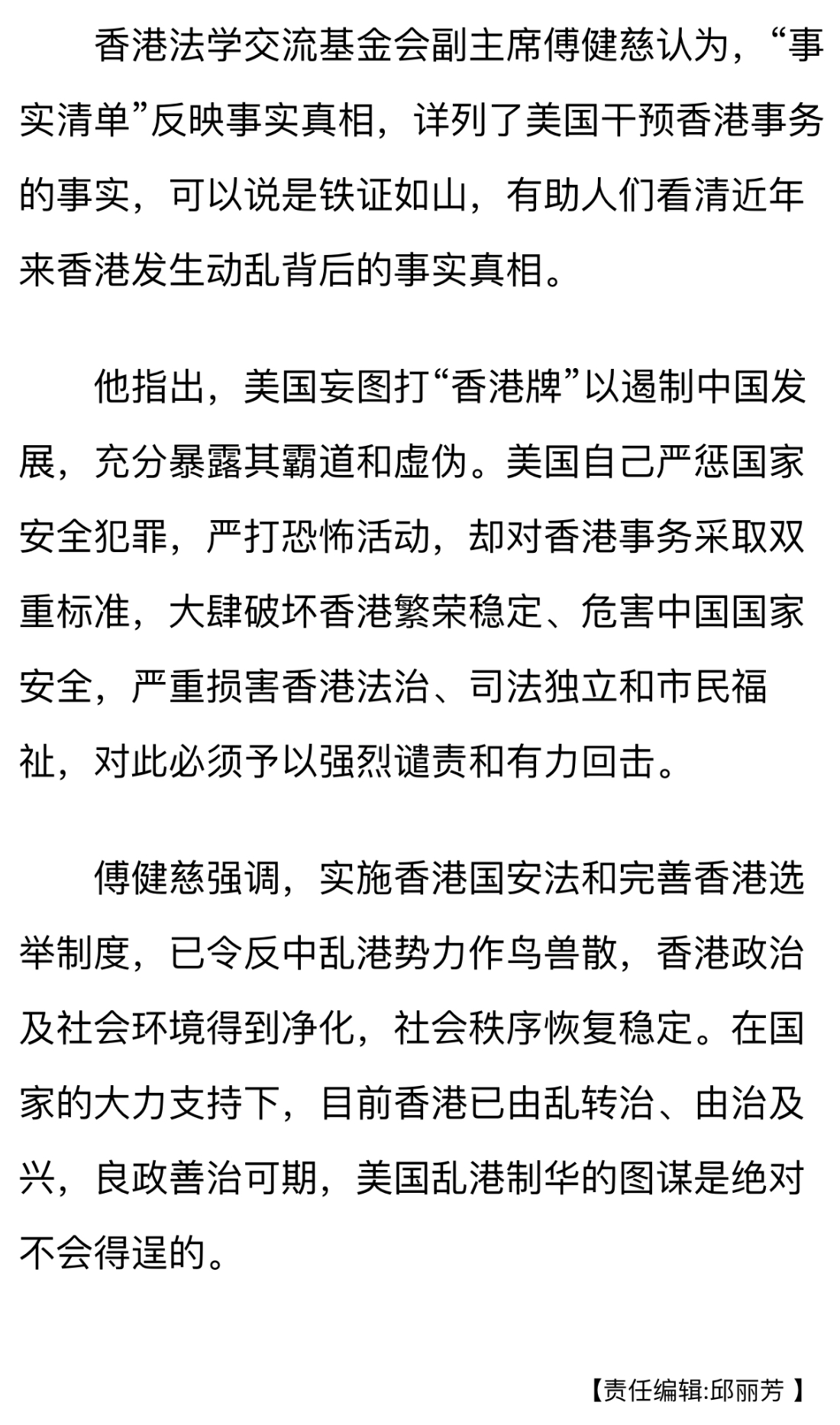 香港法学交流基金会副主席傅健慈认为，“事实清单”反映事实真相，详列了美国干预香港事务的事实，可以说是铁证如山，有助人们看清近年来香港发生动乱背后的事实真相。

他指出，美国妄图打“香港牌”以遏制中国发展，充分暴露其霸道和虚伪。美国自己严惩国家安全犯罪，严打恐怖活动，却对香港事务采取双重标准，大肆破坏香港繁荣稳定、危害中国国家安全，严重损害香港法治、司法独立和市民福祉，对此必须予以强烈谴责和有力回击。

傅健慈强调，实施香港国安法和完善香港选举制度，已令反中乱港势力作鸟兽散，香港政治及社会环境得到净化，社会秩序恢复稳定。在国家的大力支持下，目前香港已由乱转治、由治及兴，良政善治可期，美国乱港制华的图谋是绝对不会得逞的。

【责任编辑:邱丽芳 】